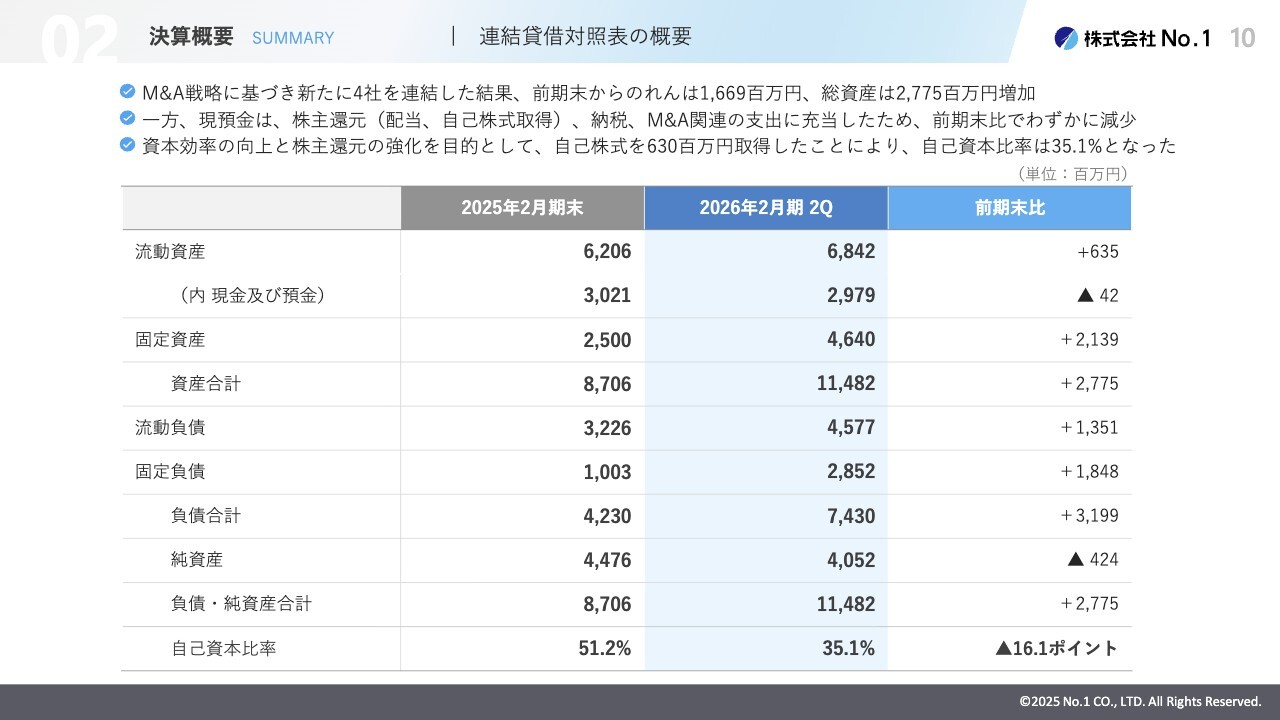 02 決算概要 SUMMARY | 連結貸借対照表の概要

株式会社 No.1 10

M&A戦略に基づき新たに4社を連結した結果、前期末からのれんは1,669百万円、総資産は2,775百万円増加

一方、現預金は、株主還元（配当、自己株式取得）、納税、M&A関連の支出に充当したため、前期末比でわずかに減少

資本効率の向上と株主還元の強化を目的として、自己株式を630百万円取得したことにより、自己資本比率は35.1%となった

（単位：百万円）

| | 2025年2月期末 | 2026年2月期 2Q | 前期末比 |
|---|---|---|---|
| 流動資産 | 6,206 | 6,842 | +635 |
| （内 現金及び預金） | 3,021 | 2,979 | ▲ 42 |
| 固定資産 | 2,500 | 4,640 | ＋2,139 |
| 資産合計 | 8,706 | 11,482 | ＋2,775 |
| 流動負債 | 3,226 | 4,577 | ＋1,351 |
| 固定負債 | 1,003 | 2,852 | ＋1,848 |
| 負債合計 | 4,230 | 7,430 | ＋3,199 |
| 純資産 | 4,476 | 4,052 | ▲ 424 |
| 負債・純資産合計 | 8,706 | 11,482 | ＋2,775 |
| 自己資本比率 | 51.2% | 35.1% | ▲16.1ポイント |

©2025 No.1 CO., LTD. All Rights Reserved.